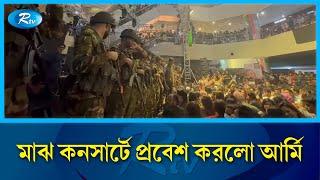 Rtv

মাঝ কনসার্টে প্রবেশ করলো আর্মি